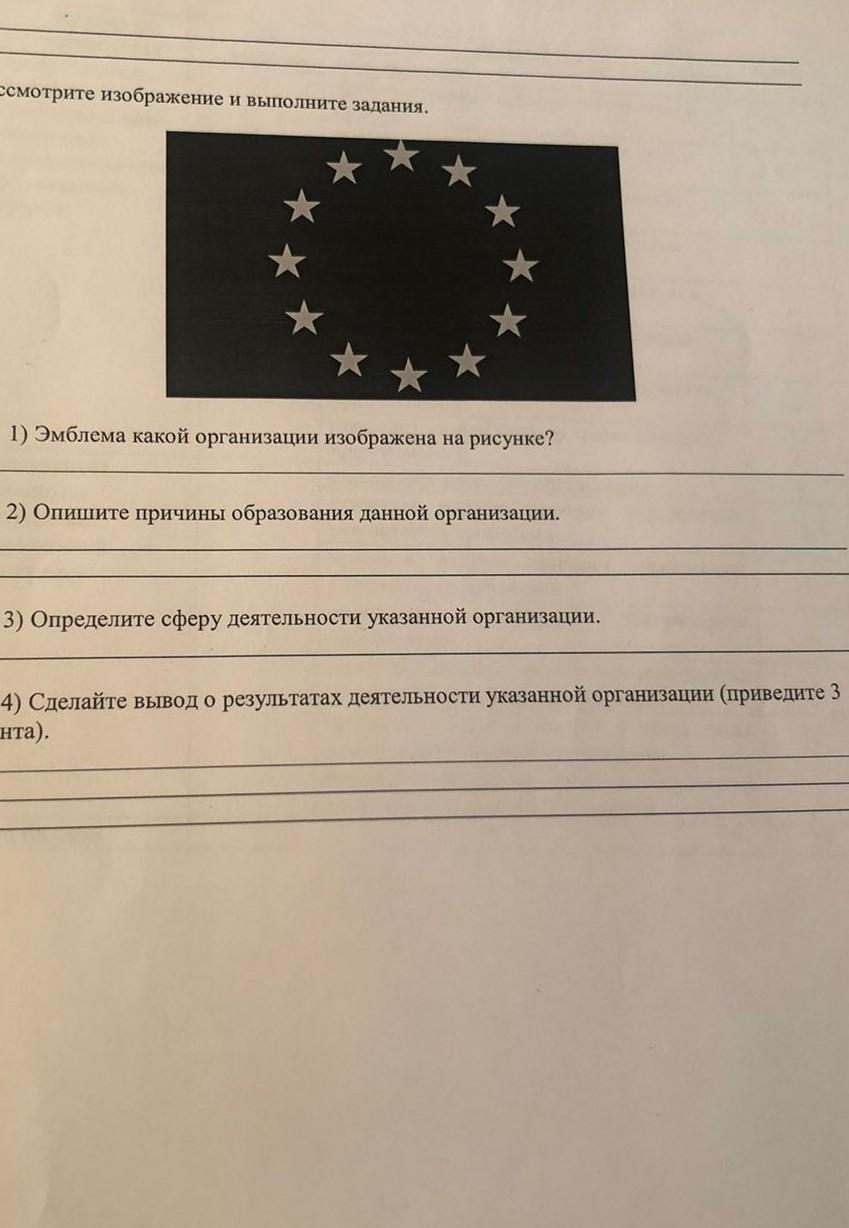 ссмотрите изображение и выполните задания.

1) Эмблема какой организации изображена на рисунке?

2) Опишите причины образования данной организации.

3) Определите сферу деятельности указанной организации.

4) Сделайте вывод о результатах деятельности указанной организации (приведите 3 нта).